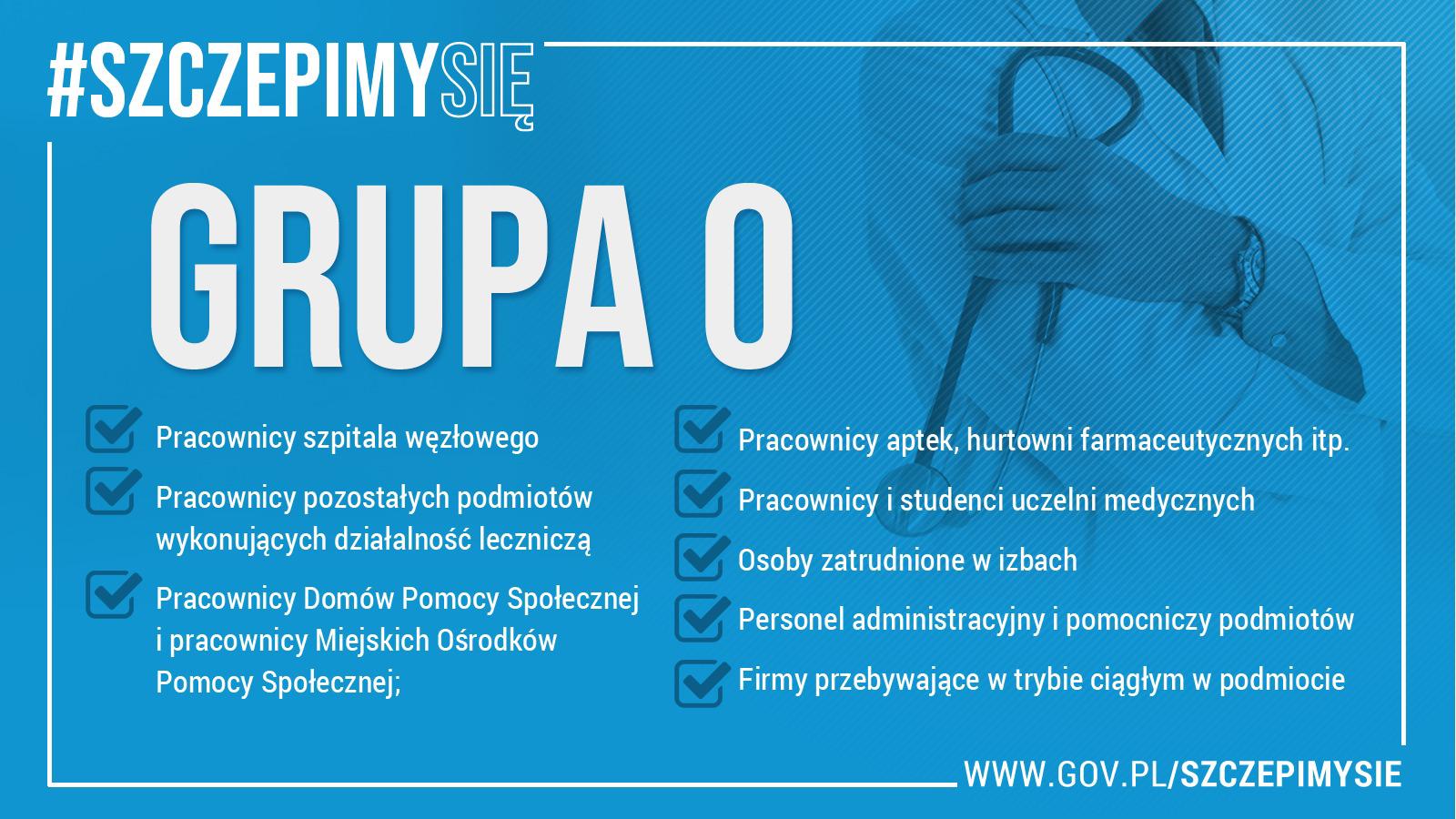 #SZCZEPIMYSIĘ

GRUPA 0

Pracownicy szpitala węzłowego

Pracownicy pozostałych podmiotów wykonujących działalność leczniczą

Pracownicy Domów Pomocy Społecznej i pracownicy Miejskich Ośrodków Pomocy Społecznej;

Pracownicy aptek, hurtowni farmaceutycznych itp.

Pracownicy i studenci uczelni medycznych

Osoby zatrudnione w izbach

Personel administracyjny i pomocniczy podmiotów

Firmy przebywające w trybie ciągłym w podmiocie

WWW.GOV.PL/SZCZEPIMYSIE